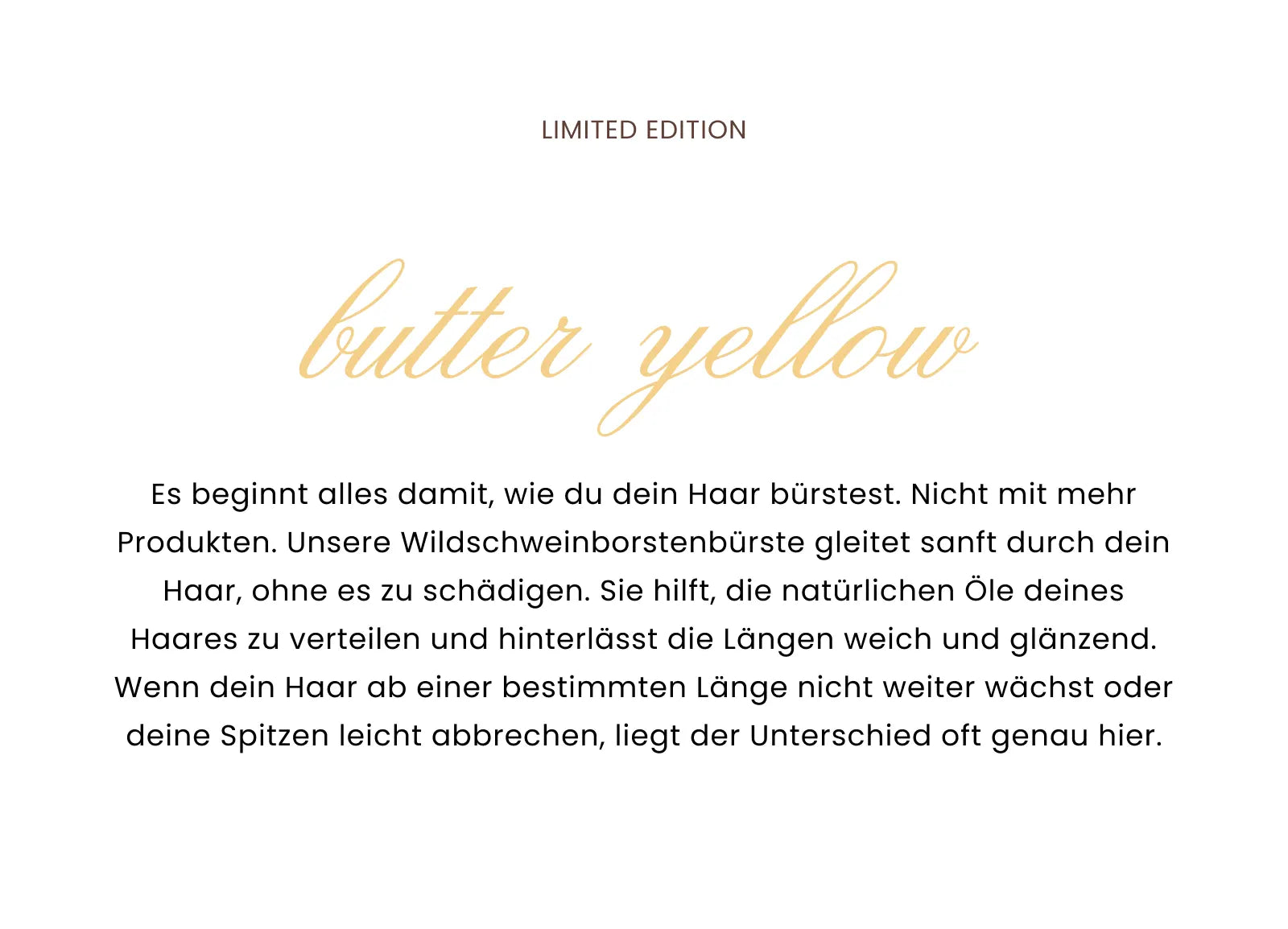 LIMITED EDITION

butter yellow

Es beginnt alles damit, wie du dein Haar bürstest. Nicht mit mehr Produkten. Unsere Wildschweinborstenbürste gleitet sanft durch dein Haar, ohne es zu schädigen. Sie hilft, die natürlichen Öle deines Haares zu verteilen und hinterlässt die Längen weich und glänzend. Wenn dein Haar ab einer bestimmten Länge nicht weiter wächst oder deine Spitzen leicht abbrechen, liegt der Unterschied oft genau hier.